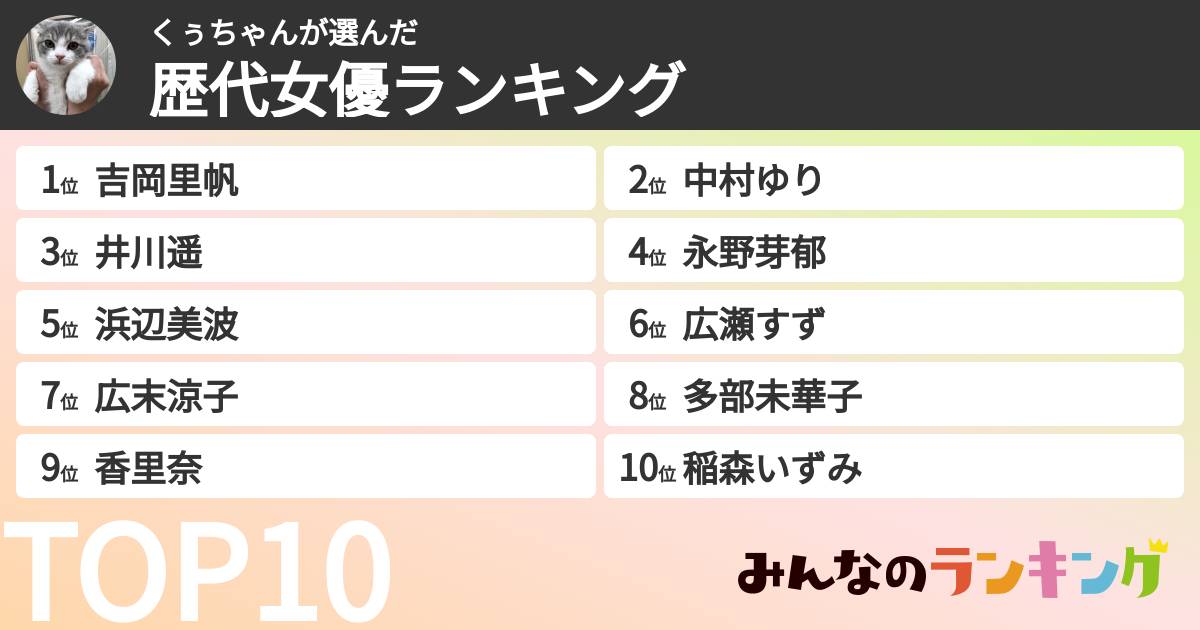 くぅちゃんが選んだ
歴代女優ランキング

1位 吉岡里帆
2位 中村ゆり
3位 井川遥
4位 永野芽郁
5位 浜辺美波
6位 広瀬すず
7位 広末涼子
8位 多部未華子
9位 香里奈
10位 稲森いずみ

TOP10

みんなのランキング